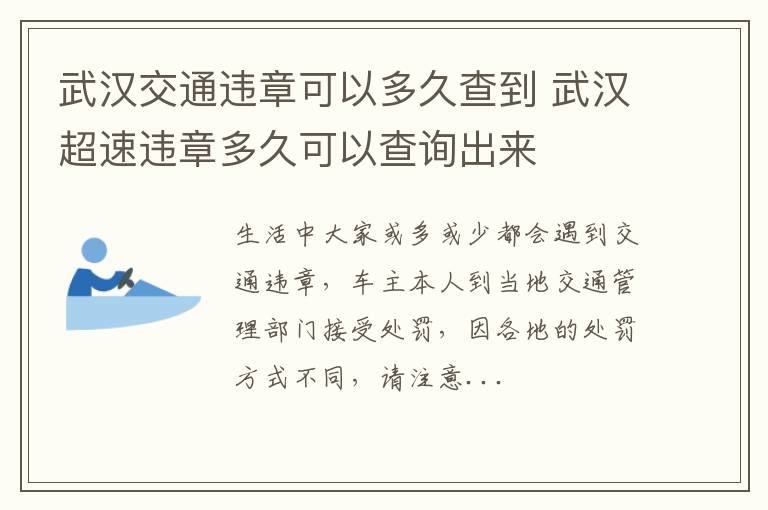 武汉交通违章可以多久查到 武汉超速违章多久可以查询出来

生活中大家或多或少都会遇到交通违章，车主本人到当地交通管理部门接受处罚，因各地的处罚方式不同，请注意...